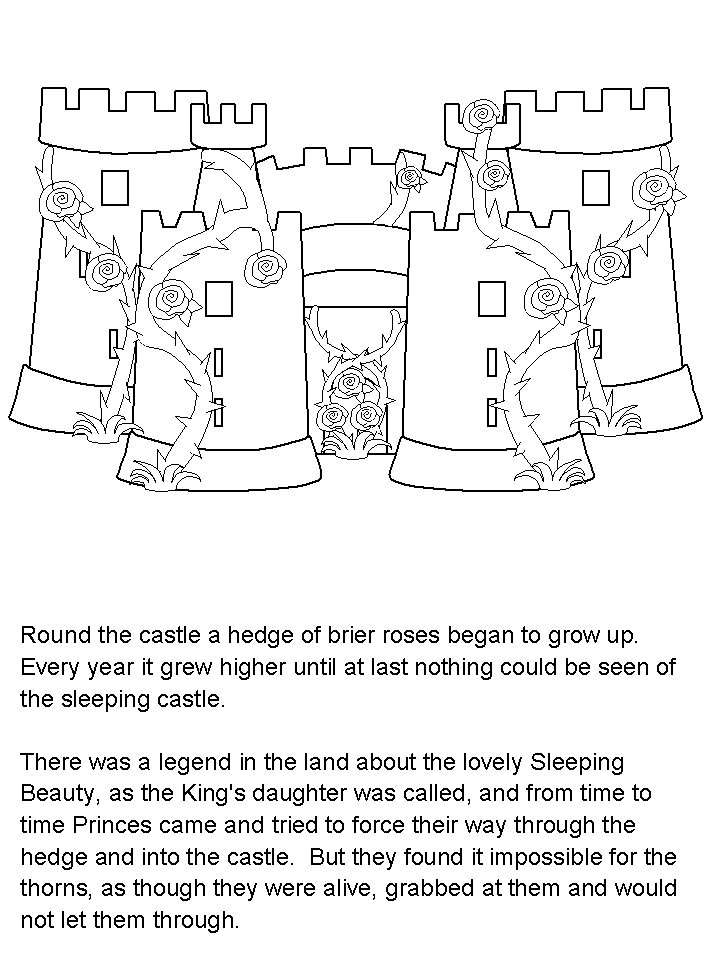 Round the castle a hedge of brier roses began to grow up. Every year it grew higher until at last nothing could be seen of the sleeping castle.

There was a legend in the land about the lovely Sleeping Beauty, as the King's daughter was called, and from time to time Princes came and tried to force their way through the hedge and into the castle. But they found it impossible for the thorns, as though they were alive, grabbed at them and would not let them through.